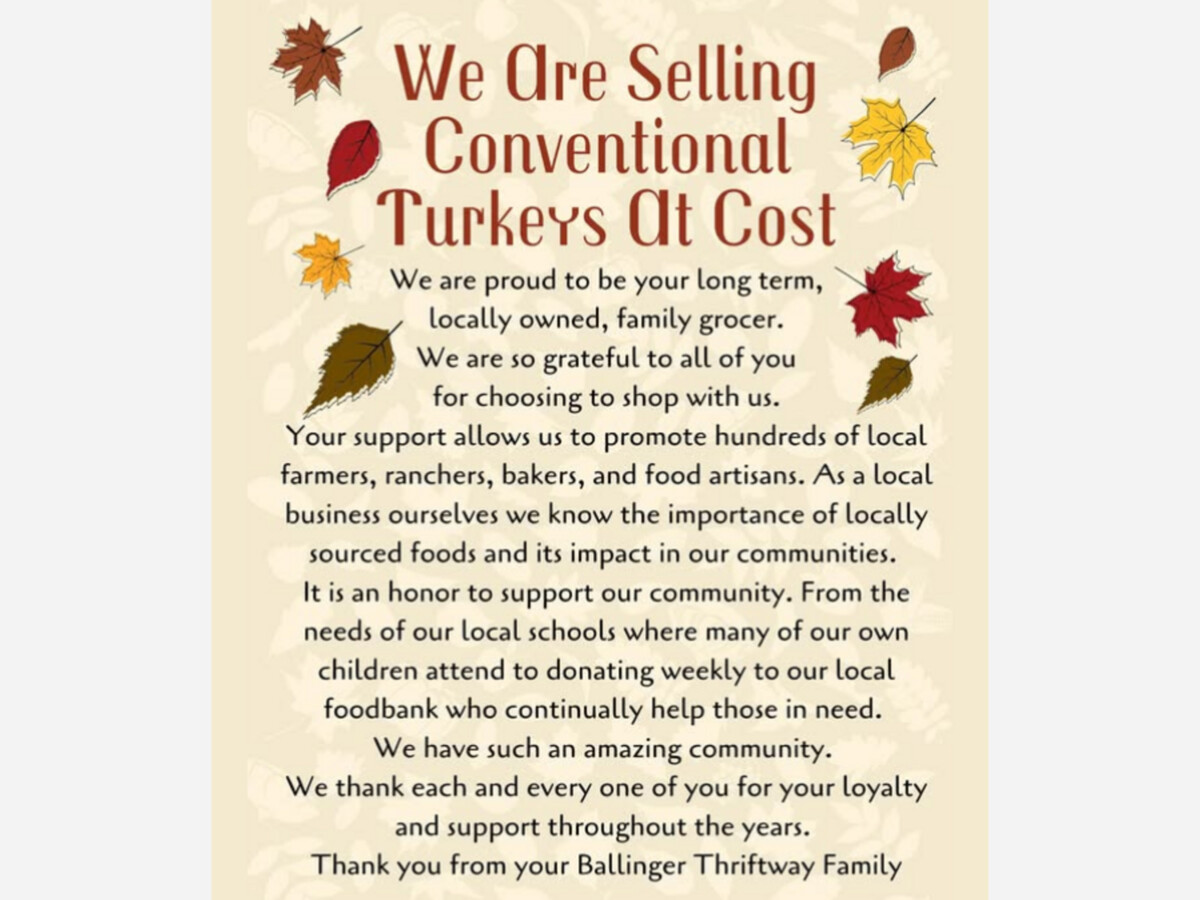 We Are Selling Conventional Turkeys At Cost

We are proud to be your long term, locally owned, family grocer. We are so grateful to all of you for choosing to shop with us. Your support allows us to promote hundreds of local farmers, ranchers, bakers, and food artisans. As a local business ourselves we know the importance of locally sourced foods and its impact in our communities. It is an honor to support our community. From the needs of our local schools where many of our own children attend to donating weekly to our local foodbank who continually help those in need. We have such an amazing community. We thank each and every one of you for your loyalty and support throughout the years. Thank you from your Ballinger Thriftway Family